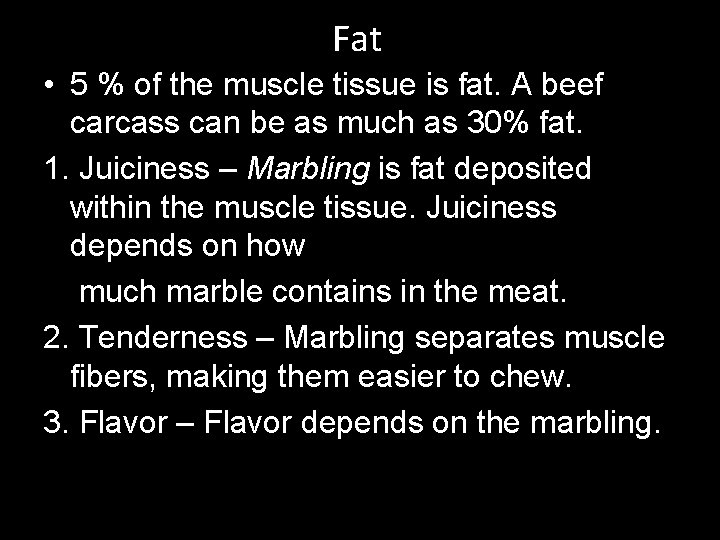 Fat

• 5 % of the muscle tissue is fat. A beef carcass can be as much as 30% fat.

1. Juiciness – Marbling is fat deposited within the muscle tissue. Juiciness depends on how

much marble contains in the meat.

2. Tenderness – Marbling separates muscle fibers, making them easier to chew.

3. Flavor – Flavor depends on the marbling.